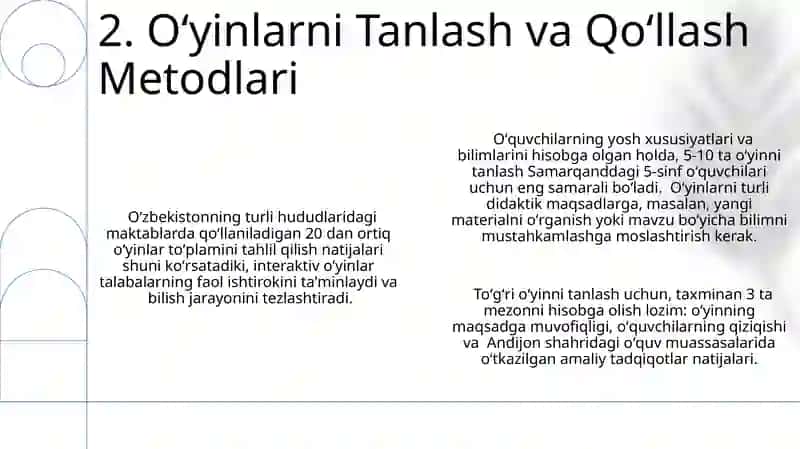 2. O‘yinlarni Tanlash va Qo‘llash Metodlari

O‘zbekistonning turli hududlaridagi maktablarda qo‘llaniladigan 20 dan ortiq o‘yinlar to‘plamini tahlil qilish natijalari shuni ko‘rsatadiki, interaktiv o‘yinlar talabalarning faol ishtirokini ta'minlaydi va bilish jarayonini tezlashtiradi.

O‘quvchilarning yosh xususiyatlari va bilimlarini hisobga olgan holda, 5-10 ta o‘yinni tanlash Samarqanddagi 5-sinf o‘quvchilari uchun eng samarali bo‘ladi. O‘yinlarni turli didaktik maqsadlarga, masalan, yangi materialni o‘rganish yoki mavzu bo‘yicha bilimni mustahkamlashga moslashtirish kerak.

To‘g‘ri o‘yinni tanlash uchun, taxminan 3 ta mezonni hisobga olish lozim: o‘yinning maqsadga muvofiqligi, o‘quvchilarning qiziqishi va Andijon shahridagi o‘quv muassasalarida o‘tkazilgan amaliy tadqiqotlar natijalari.